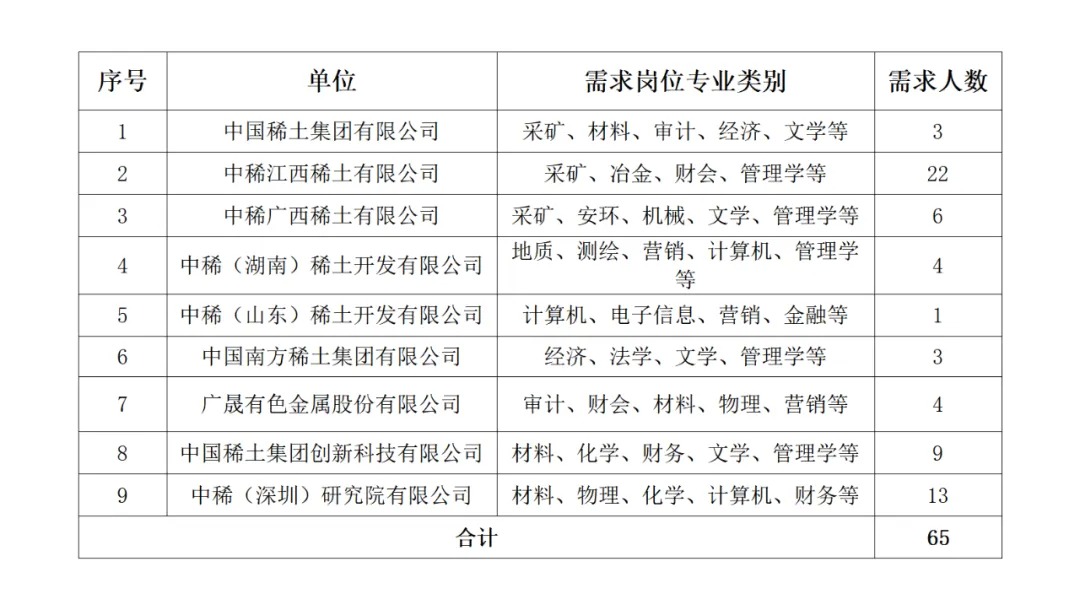 | 序号 | 单位 | 需求岗位专业类别 | 需求人数 |
|---|---|---|---|
| 1 | 中国稀土集团有限公司 | 采矿、材料、审计、经济、文学等 | 3 |
| 2 | 中稀江西稀土有限公司 | 采矿、冶金、财会、管理学等 | 22 |
| 3 | 中稀广西稀土有限公司 | 采矿、安环、机械、文学、管理学等 | 6 |
| 4 | 中稀（湖南）稀土开发有限公司 | 地质、测绘、营销、计算机、管理学等 | 4 |
| 5 | 中稀（山东）稀土开发有限公司 | 计算机、电子信息、营销、金融等 | 1 |
| 6 | 中国南方稀土集团有限公司 | 经济、法学、文学、管理学等 | 3 |
| 7 | 广晟有色金属股份有限公司 | 审计、财会、材料、物理、营销等 | 4 |
| 8 | 中国稀土集团创新科技有限公司 | 材料、化学、财务、文学、管理学等 | 9 |
| 9 | 中稀（深圳）研究院有限公司 | 材料、物理、化学、计算机、财务等 | 13 |
| 合计 | | | 65 |